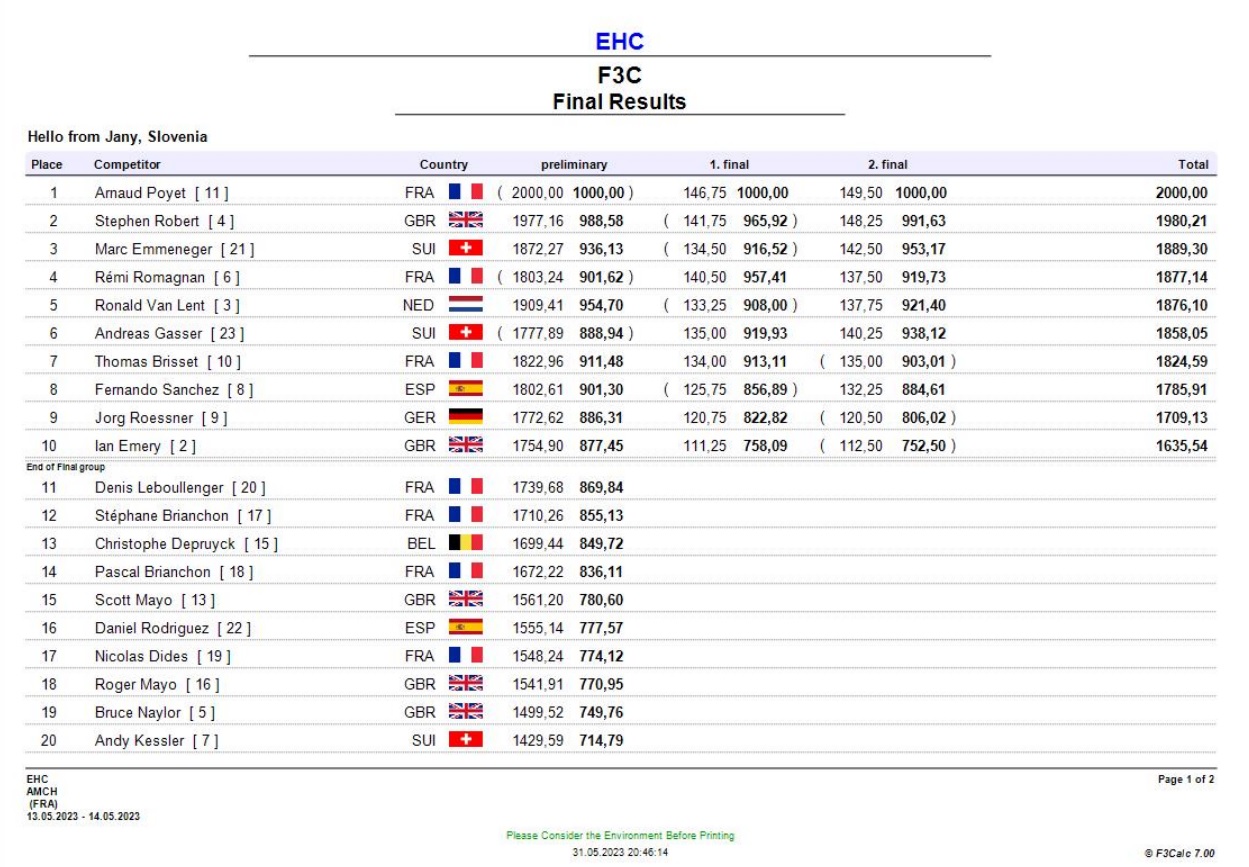 EHC

F3C
Final Results

Hello from Jany, Slovenia

| Place | Competitor | Country | preliminary | 1. final | 2. final | Total |
|---|---|---|---|---|---|---|
| 1 | Arnaud Poyet [ 11 ] | FRA | ( 2000,00 1000,00 ) | 146,75 1000,00 | 149,50 1000,00 | 2000,00 |
| 2 | Stephen Robert [ 4 ] | GBR | 1977,16 988,58 | ( 141,75 965,92 ) | 148,25 991,63 | 1980,21 |
| 3 | Marc Emmeneger [ 21 ] | SUI | 1872,27 936,13 | ( 134,50 916,52 ) | 142,50 953,17 | 1889,30 |
| 4 | Rémi Romagnan [ 6 ] | FRA | ( 1803,24 901,62 ) | 140,50 957,41 | 137,50 919,73 | 1877,14 |
| 5 | Ronald Van Lent [ 3 ] | NED | 1909,41 954,70 | ( 133,25 908,00 ) | 137,75 921,40 | 1876,10 |
| 6 | Andreas Gasser [ 23 ] | SUI | ( 1777,89 888,94 ) | 135,00 919,93 | 140,25 938,12 | 1858,05 |
| 7 | Thomas Brisset [ 10 ] | FRA | 1822,96 911,48 | 134,00 913,11 | ( 135,00 903,01 ) | 1824,59 |
| 8 | Fernando Sanchez [ 8 ] | ESP | 1802,61 901,30 | ( 125,75 856,89 ) | 132,25 884,61 | 1785,91 |
| 9 | Jorg Roessner [ 9 ] | GER | 1772,62 886,31 | 120,75 822,82 | ( 120,50 806,02 ) | 1709,13 |
| 10 | Ian Emery [ 2 ] | GBR | 1754,90 877,45 | 111,25 758,09 | ( 112,50 752,50 ) | 1635,54 |
| End of Final group | | | | | | |
| 11 | Denis Leboullenger [ 20 ] | FRA | 1739,68 869,84 | | | |
| 12 | Stéphane Brianchon [ 17 ] | FRA | 1710,26 855,13 | | | |
| 13 | Christophe Depruyck [ 15 ] | BEL | 1699,44 849,72 | | | |
| 14 | Pascal Brianchon [ 18 ] | FRA | 1672,22 836,11 | | | |
| 15 | Scott Mayo [ 13 ] | GBR | 1561,20 780,60 | | | |
| 16 | Daniel Rodriguez [ 22 ] | ESP | 1555,14 777,57 | | | |
| 17 | Nicolas Dides [ 19 ] | FRA | 1548,24 774,12 | | | |
| 18 | Roger Mayo [ 16 ] | GBR | 1541,91 770,95 | | | |
| 19 | Bruce Naylor [ 5 ] | GBR | 1499,52 749,76 | | | |
| 20 | Andy Kessler [ 7 ] | SUI | 1429,59 714,79 | | | |

EHC
AMCH
(FRA)
13.05.2023 - 14.05.2023

Page 1 of 2

Please Consider the Environment Before Printing
31.05.2023 20:46:14

© F3Calc 7.00